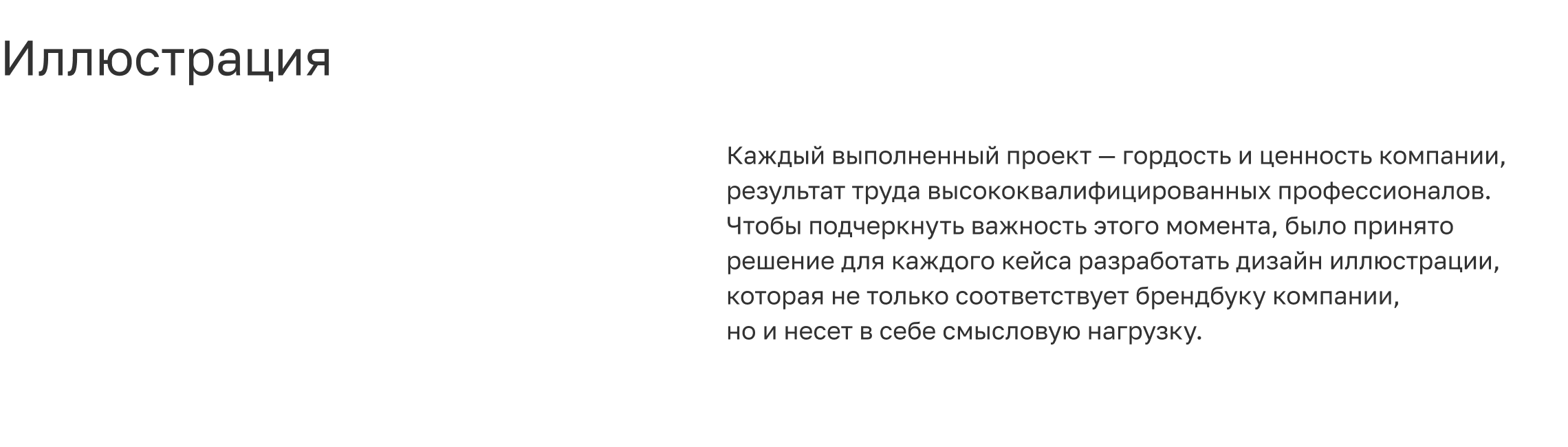 Иллюстрация

Каждый выполненный проект — гордость и ценность компании, результат труда высококвалифицированных профессионалов. Чтобы подчеркнуть важность этого момента, было принято решение для каждого кейса разработать дизайн иллюстрации, которая не только соответствует брендбуку компании, но и несет в себе смысловую нагрузку.